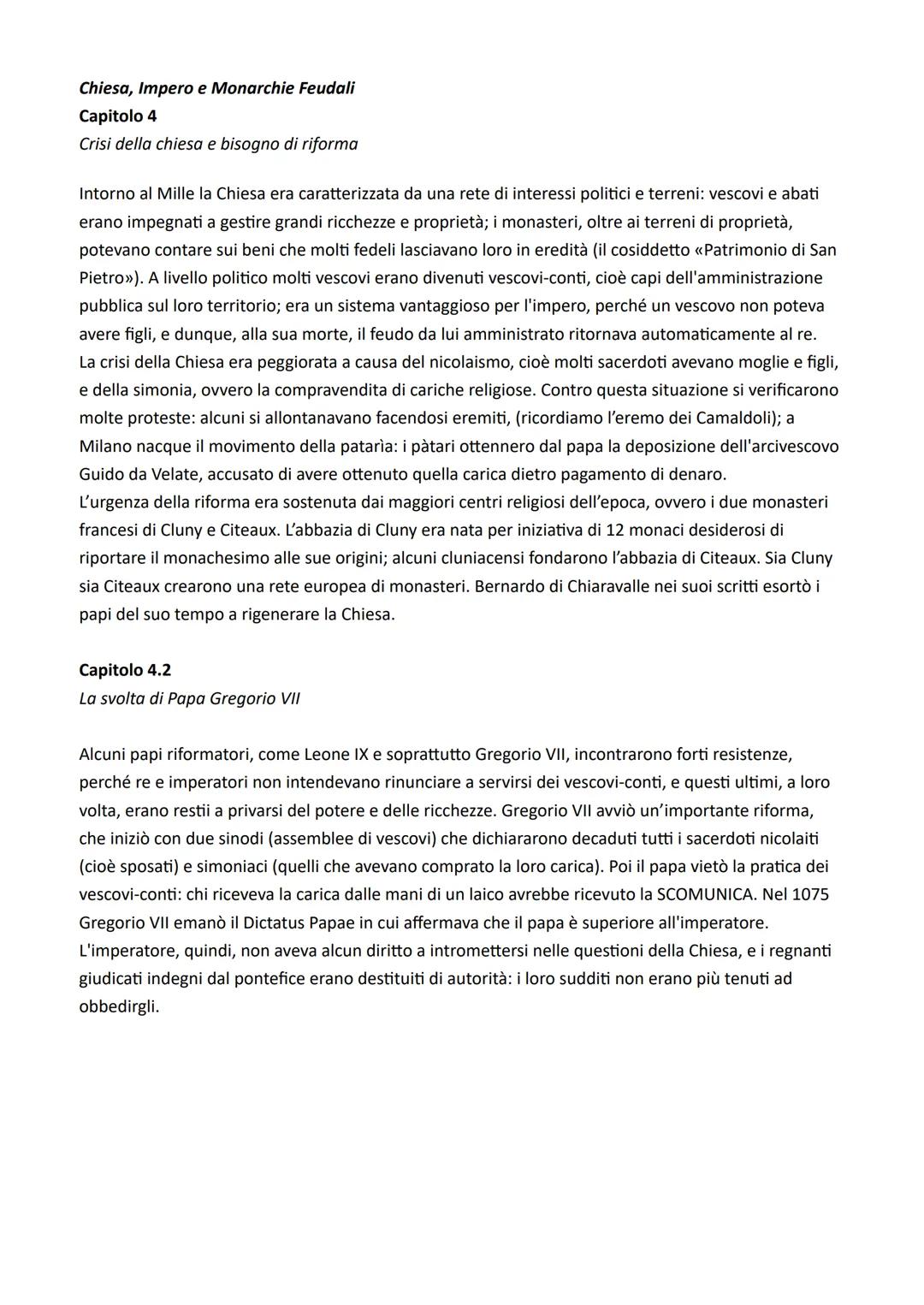 Chiesa, Impero e Monarchie Feudali
Capitolo 4
Crisi della chiesa e bisogno di riforma

Intorno al Mille la Chiesa era caratterizzata da una rete di interessi politici e terreni: vescovi e abati erano impegnati a gestire grandi ricchezze e proprietà; i monasteri, oltre ai terreni di proprietà, potevano contare sui beni che molti fedeli lasciavano loro in eredità (il cosiddetto «Patrimonio di San Pietro»). A livello politico molti vescovi erano divenuti vescovi-conti, cioè capi dell'amministrazione pubblica sul loro territorio; era un sistema vantaggioso per l'impero, perché un vescovo non poteva avere figli, e dunque, alla sua morte, il feudo da lui amministrato ritornava automaticamente al re.
La crisi della Chiesa era peggiorata a causa del nicolaismo, cioè molti sacerdoti avevano moglie e figli, e della simonia, ovvero la compravendita di cariche religiose. Contro questa situazione si verificarono molte proteste: alcuni si allontanavano facendosi eremiti, (ricordiamo l'eremo dei Camaldoli); a Milano nacque il movimento della patarìa: i pàtari ottennero dal papa la deposizione dell'arcivescovo Guido da Velate, accusato di avere ottenuto quella carica dietro pagamento di denaro.
L'urgenza della riforma era sostenuta dai maggiori centri religiosi dell'epoca, ovvero i due monasteri francesi di Cluny e Citeaux. L'abbazia di Cluny era nata per iniziativa di 12 monaci desiderosi di riportare il monachesimo alle sue origini; alcuni cluniacensi fondarono l'abbazia di Citeaux. Sia Cluny sia Citeaux crearono una rete europea di monasteri. Bernardo di Chiaravalle nei suoi scritti esortò i papi del suo tempo a rigenerare la Chiesa.

Capitolo 4.2
La svolta di Papa Gregorio VII

Alcuni papi riformatori, come Leone IX e soprattutto Gregorio VII, incontrarono forti resistenze, perché re e imperatori non intendevano rinunciare a servirsi dei vescovi-conti, e questi ultimi, a loro volta, erano restii a privarsi del potere e delle ricchezze. Gregorio VII avviò un'importante riforma, che iniziò con due sinodi (assemblee di vescovi) che dichiararono decaduti tutti i sacerdoti nicolaiti (cioè sposati) e simoniaci (quelli che avevano comprato la loro carica). Poi il papa vietò la pratica dei vescovi-conti: chi riceveva la carica dalle mani di un laico avrebbe ricevuto la SCOMUNICA. Nel 1075 Gregorio VII emanò il Dictatus Papae in cui affermava che il papa è superiore all'imperatore. L'imperatore, quindi, non aveva alcun diritto a intromettersi nelle questioni della Chiesa, e i regnanti giudicati indegni dal pontefice erano destituiti di autorità: i loro sudditi non erano più tenuti ad obbedirgli.